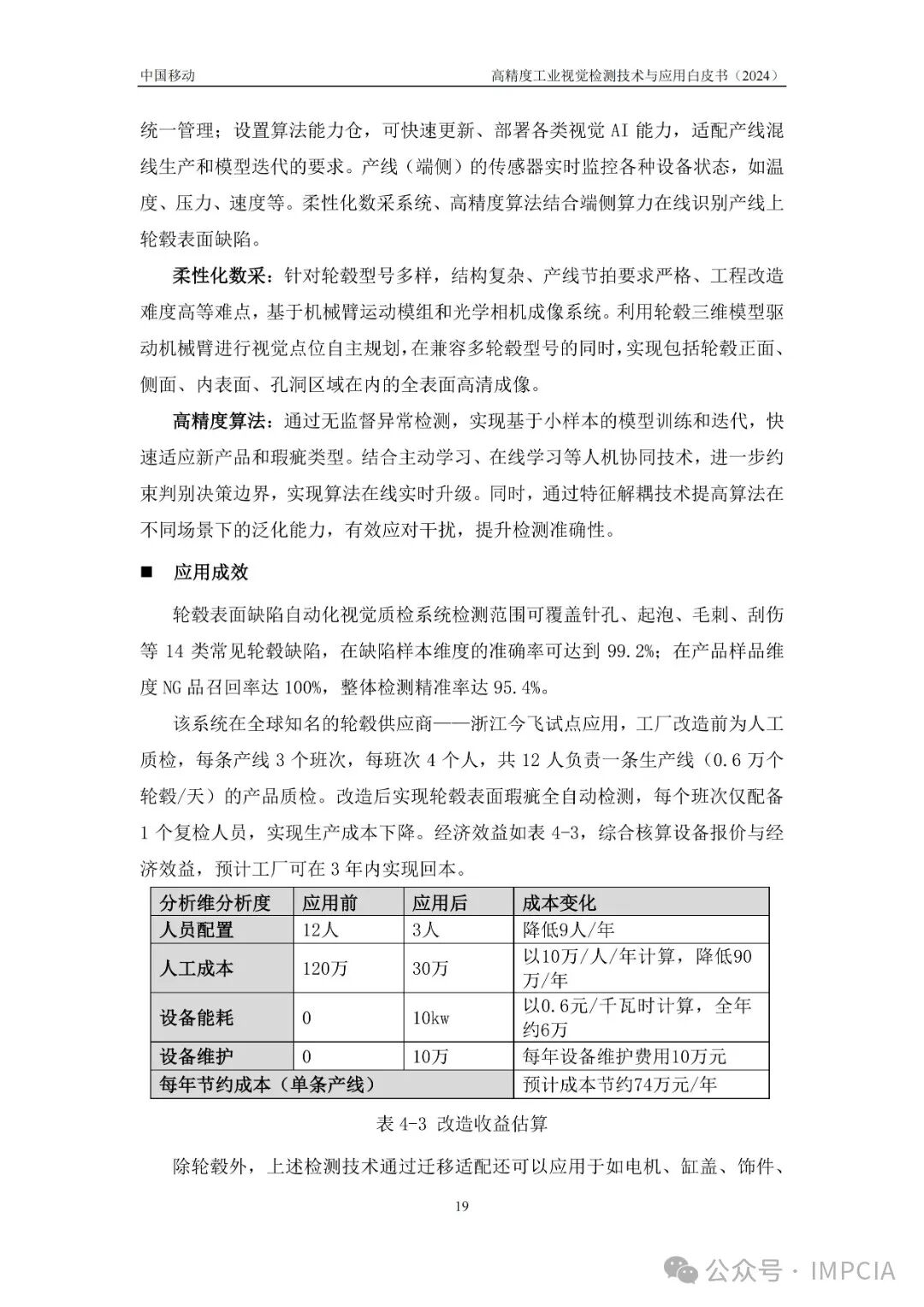 中国移动　　　　高精度工业视觉检测技术与应用白皮书（2024）

统一管理；设置算法能力仓，可快速更新、部署各类视觉 AI 能力，适配产线混线生产和模型迭代的要求。产线（端侧）的传感器实时监控各种设备状态，如温度、压力、速度等。柔性化数采系统、高精度算法结合端侧算力在线识别产线上轮毂表面缺陷。

柔性化数采：针对轮毂型号多样，结构复杂、产线节拍要求严格、工程改造难度高等难点，基于机械臂运动模组和光学相机成像系统。利用轮毂三维模型驱动机械臂进行视觉点位自主规划，在兼容多轮毂型号的同时，实现包括轮毂正面、侧面、内表面、孔洞区域在内的全表面高清成像。

高精度算法：通过无监督异常检测，实现基于小样本的模型训练和迭代，快速适应新产品和瑕疵类型。结合主动学习、在线学习等人机协同技术，进一步约束判别决策边界，实现算法在线实时升级。同时，通过特征解耦技术提高算法在不同场景下的泛化能力，有效应对干扰，提升检测准确性。

■ 应用成效

轮毂表面缺陷自动化视觉质检系统检测范围可覆盖针孔、起泡、毛刺、刮伤等 14 类常见轮毂缺陷，在缺陷样本维度的准确率可达到 99.2%；在产品样品维度 NG 品召回率达 100%，整体检测精准率达 95.4%。

该系统在全球知名的轮毂供应商——浙江今飞试点应用，工厂改造前为人工质检，每条产线 3 个班次，每班次 4 个人，共 12 人负责一条生产线（0.6 万个轮毂/天）的产品质检。改造后实现轮毂表面瑕疵全自动检测，每个班次仅配备 1 个复检人员，实现生产成本下降。经济效益如表 4-3，综合核算设备报价与经济效益，预计工厂可在 3 年内实现回本。

| 分析维分析度 | 应用前 | 应用后 | 成本变化 |
|---|---|---|---|
| 人员配置 | 12人 | 3人 | 降低9人/年 |
| 人工成本 | 120万 | 30万 | 以10万/人/年计算，降低90万/年 |
| 设备能耗 | 0 | 10kw | 以0.6元/千瓦时计算，全年约6万 |
| 设备维护 | 0 | 10万 | 每年设备维护费用10万元 |
| 每年节约成本（单条产线） | | | 预计成本节约74万元/年 |

表 4-3 改造收益估算

除轮毂外，上述检测技术通过迁移适配还可以应用于如电机、缸盖、饰件、

19

公众号 · IMPCIA